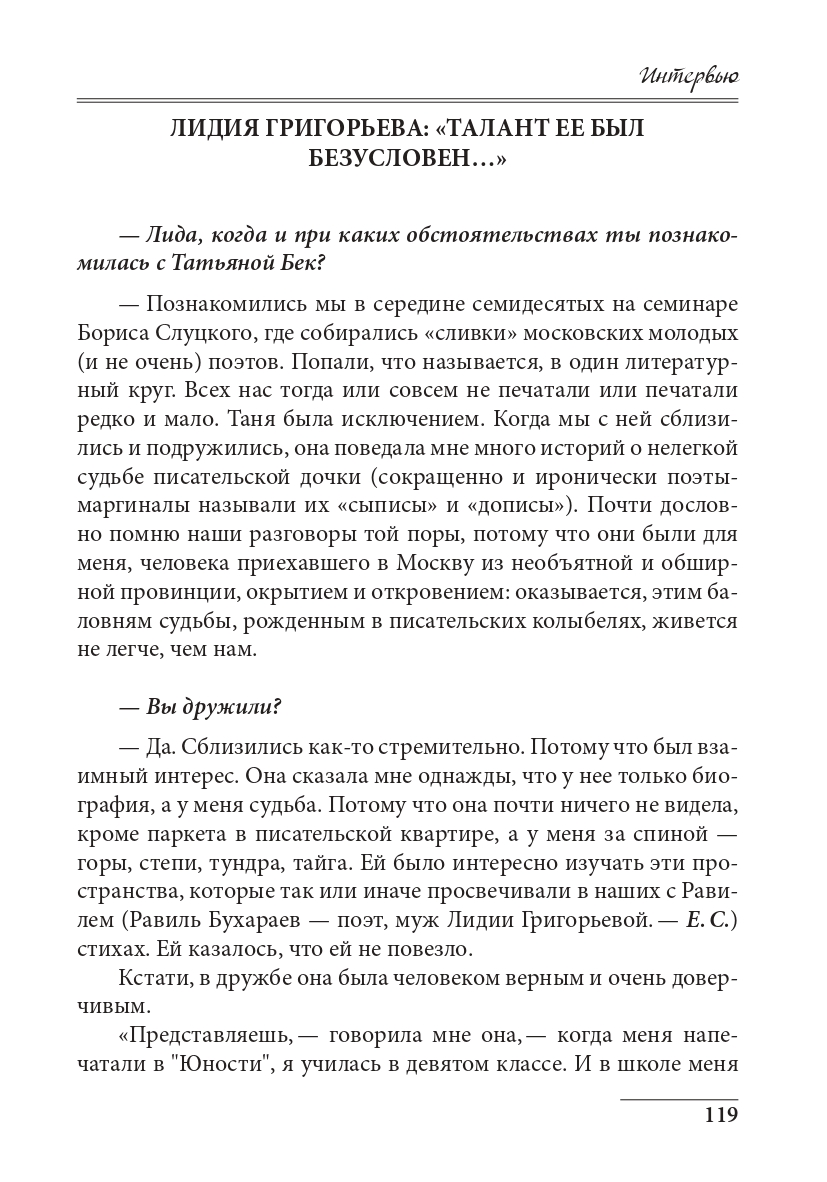 Интервью

ЛИДИЯ ГРИГОРЬЕВА: «ТАЛАНТ ЕЕ БЫЛ БЕЗУСЛОВЕН...»

— Лида, когда и при каких обстоятельствах ты познакомилась с Татьяной Бек?

— Познакомились мы в середине семидесятых на семинаре Бориса Слуцкого, где собирались «сливки» московских молодых (и не очень) поэтов. Попали, что называется, в один литературный круг. Всех нас тогда или совсем не печатали или печатали редко и мало. Таня была исключением. Когда мы с ней сблизились и подружились, она поведала мне много историй о нелегкой судьбе писательской дочки (сокращенно и иронически поэты-маргиналы называли их «сыписы» и «дописы»). Почти дословно помню наши разговоры той поры, потому что они были для меня, человека приехавшего в Москву из необъятной и обширной провинции, окрытием и откровением: оказывается, этим баловням судьбы, рожденным в писательских колыбелях, живется не легче, чем нам.

— Вы дружили?

— Да. Сблизились как-то стремительно. Потому что был взаимный интерес. Она сказала мне однажды, что у нее только биография, а у меня судьба. Потому что она почти ничего не видела, кроме паркета в писательской квартире, а у меня за спиной — горы, степи, тундра, тайга. Ей было интересно изучать эти пространства, которые так или иначе просвечивали в наших с Равилем (Равиль Бухараев — поэт, муж Лидии Григорьевой. — Е. С.) стихах. Ей казалось, что ей не повезло.

Кстати, в дружбе она была человеком верным и очень доверчивым.

«Представляешь, — говорила мне она, — когда меня напечатали в "Юности", я училась в девятом классе. И в школе меня

119